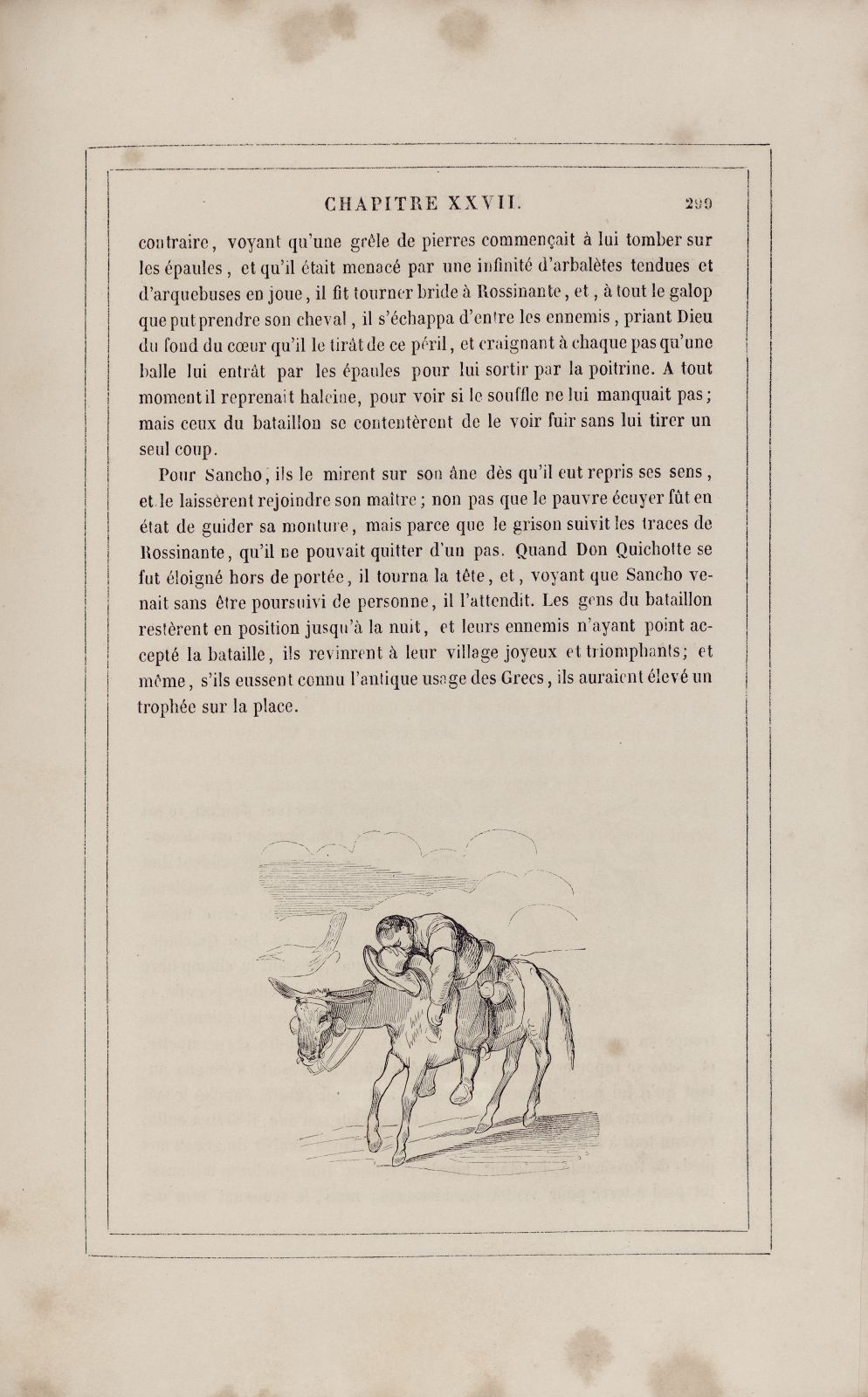 CHAPITRE XXVII. 299

contraire, voyant qu'une grêle de pierres commençait à lui tomber sur les épaules, et qu'il était menacé par une infinité d'arbalètes tendues et d'arquebuses en joue, il fit tourner bride à Rossinante, et, à tout le galop que put prendre son cheval, il s'échappa d'entre les ennemis, priant Dieu du fond du cœur qu'il le tirât de ce péril, et craignant à chaque pas qu'une balle lui entrât par les épaules pour lui sortir par la poitrine. A tout moment il reprenait haleine, pour voir si le souffle ne lui manquait pas; mais ceux du bataillon se contentèrent de le voir fuir sans lui tirer un seul coup.

Pour Sancho, ils le mirent sur son âne dès qu'il eut repris ses sens, et le laissèrent rejoindre son maître; non pas que le pauvre écuyer fût en état de guider sa monture, mais parce que le grison suivit les traces de Rossinante, qu'il ne pouvait quitter d'un pas. Quand Don Quichotte se fut éloigné hors de portée, il tourna la tête, et, voyant que Sancho venait sans être poursuivi de personne, il l'attendit. Les gens du bataillon restèrent en position jusqu'à la nuit, et leurs ennemis n'ayant point accepté la bataille, ils revinrent à leur village joyeux et triomphants; et même, s'ils eussent connu l'antique usage des Grecs, ils auraient élevé un trophée sur la place.